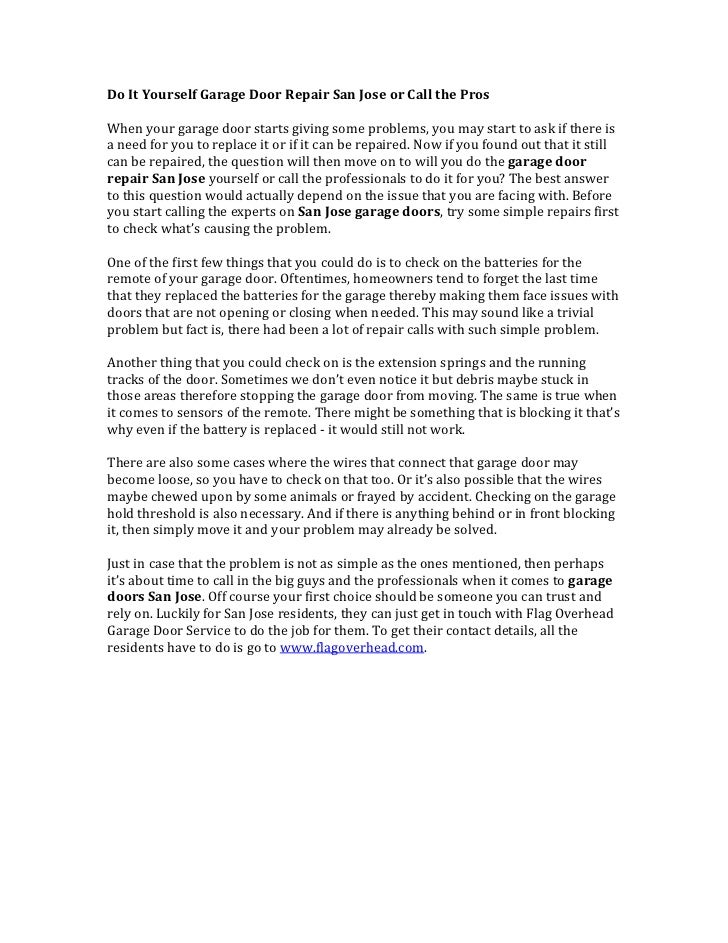 Do It Yourself Garage Door Repair San Jose or Call the Pros

When your garage door starts giving some problems, you may start to ask if there is a need for you to replace it or if it can be repaired. Now if you found out that it still can be repaired, the question will then move on to will you do the garage door repair San Jose yourself or call the professionals to do it for you? The best answer to this question would actually depend on the issue that you are facing with. Before you start calling the experts on San Jose garage doors, try some simple repairs first to check what's causing the problem.

One of the first few things that you could do is to check on the batteries for the remote of your garage door. Oftentimes, homeowners tend to forget the last time that they replaced the batteries for the garage thereby making them face issues with doors that are not opening or closing when needed. This may sound like a trivial problem but fact is, there had been a lot of repair calls with such simple problem.

Another thing that you could check on is the extension springs and the running tracks of the door. Sometimes we don't even notice it but debris maybe stuck in those areas therefore stopping the garage door from moving. The same is true when it comes to sensors of the remote. There might be something that is blocking it that's why even if the battery is replaced - it would still not work.

There are also some cases where the wires that connect that garage door may become loose, so you have to check on that too. Or it's also possible that the wires maybe chewed upon by some animals or frayed by accident. Checking on the garage hold threshold is also necessary. And if there is anything behind or in front blocking it, then simply move it and your problem may already be solved.

Just in case that the problem is not as simple as the ones mentioned, then perhaps it's about time to call in the big guys and the professionals when it comes to garage doors San Jose. Off course your first choice should be someone you can trust and rely on. Luckily for San Jose residents, they can just get in touch with Flag Overhead Garage Door Service to do the job for them. To get their contact details, all the residents have to do is go to www.flagoverhead.com.